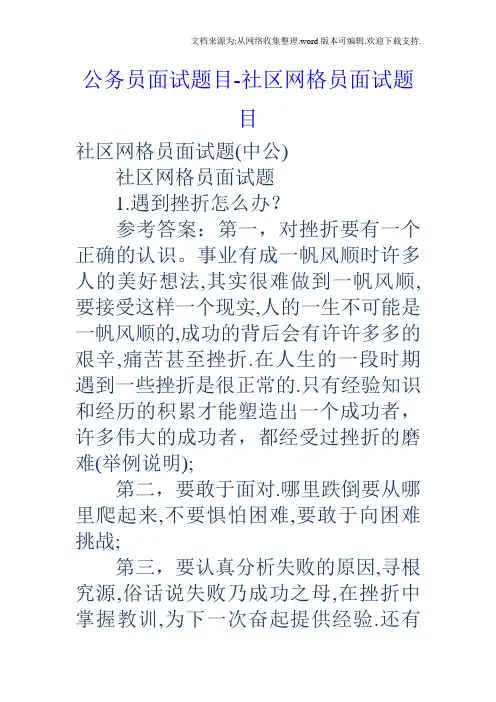 文档来源为:从网络收集整理.word版本可编辑.欢迎下载支持.

公务员面试题目-社区网格员面试题目

社区网格员面试题(中公)

社区网格员面试题

1.遇到挫折怎么办?

参考答案:第一，对挫折要有一个正确的认识。事业有成一帆风顺时许多人的美好想法,其实很难做到一帆风顺,要接受这样一个现实,人的一生不可能是一帆风顺的,成功的背后会有许许多多的艰辛,痛苦甚至挫折.在人生的一段时期遇到一些挫折是很正常的.只有经验知识和经历的积累才能塑造出一个成功者，许多伟大的成功者，都经受过挫折的磨难(举例说明);

第二，要敢于面对.哪里跌倒要从哪里爬起来,不要惧怕困难,要敢于向困难挑战;

第三，要认真分析失败的原因,寻根究源,俗话说失败乃成功之母,在挫折中掌握教训,为下一次奋起提供经验.还有